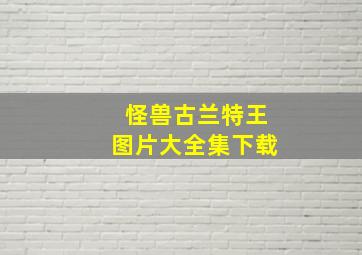 怪兽古兰特王
图片大全集下载